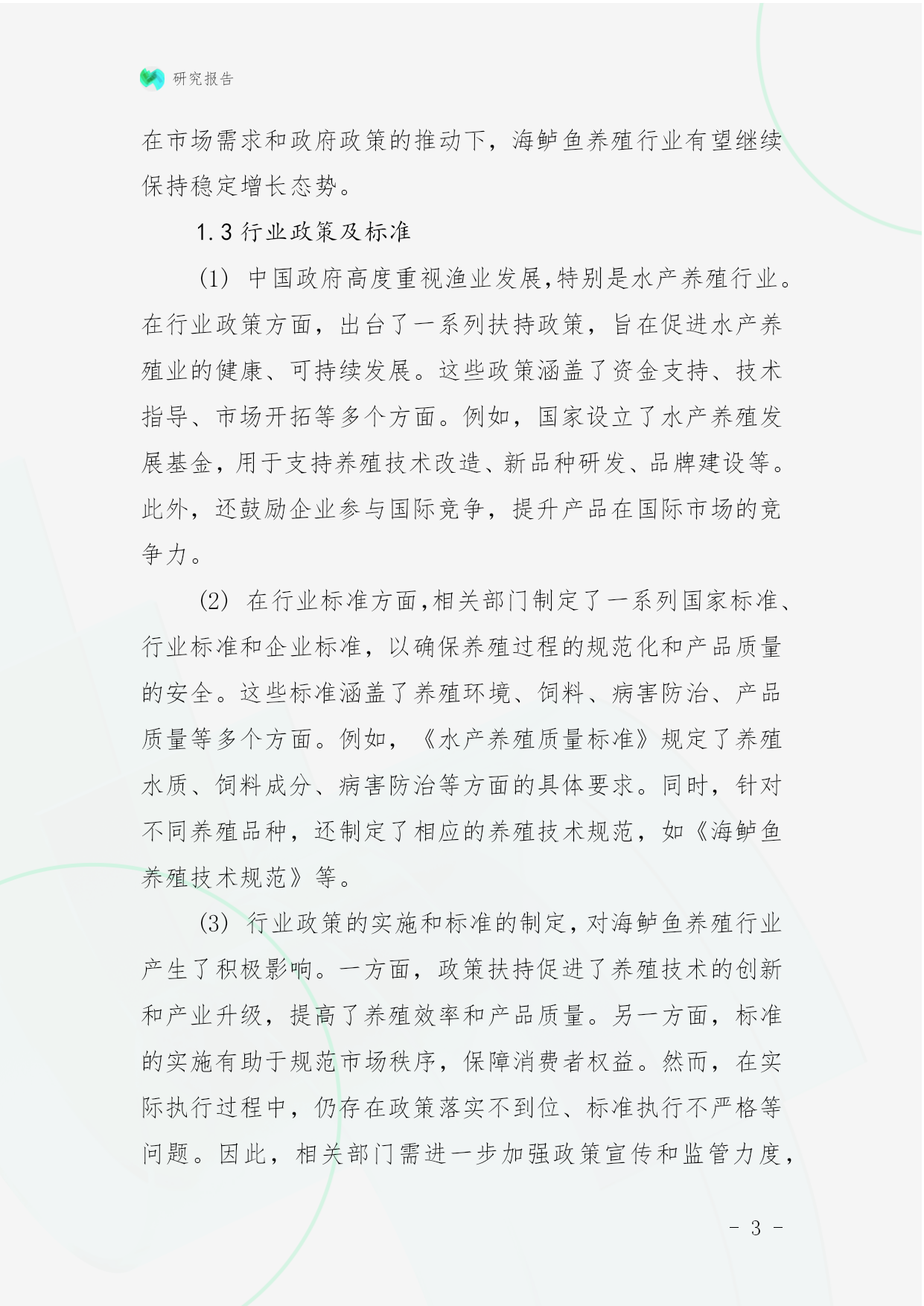 研究报告

在市场需求和政府政策的推动下，海鲈鱼养殖行业有望继续保持稳定增长态势。

1.3 行业政策及标准

(1) 中国政府高度重视渔业发展,特别是水产养殖行业。在行业政策方面，出台了一系列扶持政策，旨在促进水产养殖业的健康、可持续发展。这些政策涵盖了资金支持、技术指导、市场开拓等多个方面。例如，国家设立了水产养殖发展基金，用于支持养殖技术改造、新品种研发、品牌建设等。此外，还鼓励企业参与国际竞争，提升产品在国际市场的竞争力。

(2) 在行业标准方面,相关部门制定了一系列国家标准、行业标准和企业标准，以确保养殖过程的规范化和产品质量的安全。这些标准涵盖了养殖环境、饲料、病害防治、产品质量等多个方面。例如，《水产养殖质量标准》规定了养殖水质、饲料成分、病害防治等方面的具体要求。同时，针对不同养殖品种，还制定了相应的养殖技术规范，如《海鲈鱼养殖技术规范》等。

(3) 行业政策的实施和标准的制定,对海鲈鱼养殖行业产生了积极影响。一方面，政策扶持促进了养殖技术的创新和产业升级，提高了养殖效率和产品质量。另一方面，标准的实施有助于规范市场秩序，保障消费者权益。然而，在实际执行过程中，仍存在政策落实不到位、标准执行不严格等问题。因此，相关部门需进一步加强政策宣传和监管力度，

- 3 -